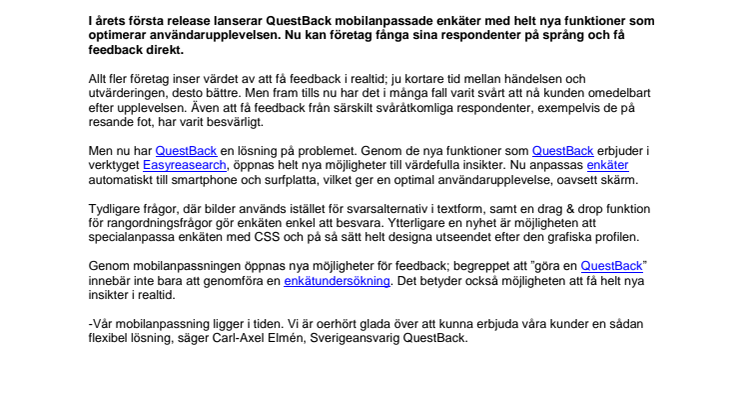 I årets första release lanserar QuestBack mobilanpassade enkäter med helt nya funktioner som optimerar användarupplevelsen. Nu kan företag fånga sina respondenter på språng och få feedback direkt.

Allt fler företag inser värdet av att få feedback i realtid; ju kortare tid mellan händelsen och utvärderingen, desto bättre. Men fram tills nu har det i många fall varit svårt att nå kunden omedelbart efter upplevelsen. Även att få feedback från särskilt svåråtkomliga respondenter, exempelvis de på resande fot, har varit besvärligt.

Men nu har QuestBack en lösning på problemet. Genom de nya funktioner som QuestBack erbjuder i verktyget Easyreasearch, öppnas helt nya möjligheter till värdefulla insikter. Nu anpassas enkäter automatiskt till smartphone och surfplatta, vilket ger en optimal användarupplevelse, oavsett skärm.

Tydligare frågor, där bilder används istället för svarsalternativ i textform, samt en drag & drop funktion för rangordningsfrågor gör enkäten enkel att besvara. Ytterligare en nyhet är möjligheten att specialanpassa enkäten med CSS och på så sätt helt designa utseendet efter den grafiska profilen.

Genom mobilanpassningen öppnas nya möjligheter för feedback; begreppet att ”göra en QuestBack” innebär inte bara att genomföra en enkätundersökning. Det betyder också möjligheten att få helt nya insikter i realtid.

-Vår mobilanpassning ligger i tiden. Vi är oerhört glada över att kunna erbjuda våra kunder en sådan flexibel lösning, säger Carl-Axel Elmén, Sverigeansvarig QuestBack.